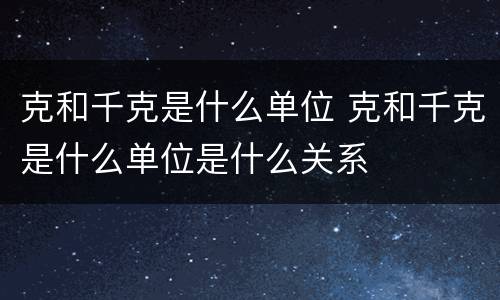 克和千克是什么单位 克和千克是什么单位是什么关系